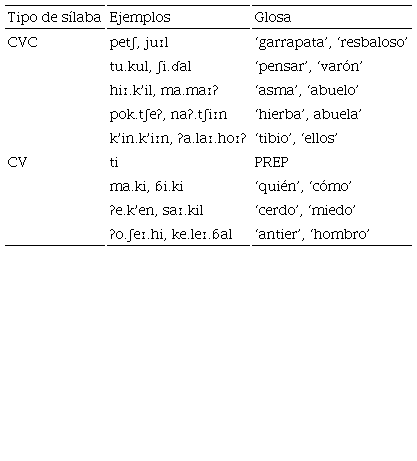 | Tipo de sílaba | Ejemplos | Glosa |
|---|---|---|
| CVC | petʃ, juːl | ‘garrapata’, ‘resbaloso’ |
| | tu.kul, ʃi.ɗal | ‘pensar’, ‘varón’ |
| | hiː.k’il, ma.maːʔ | ‘asma’, ‘abuelo’ |
| | pok.tʃeʔ, naʔ.tʃiːn | ‘hierba’, abuela’ |
| | k’in.k’iːn, ʔa.laː.hoːʔ | ‘tibio’, ‘ellos’ |
| CV | ti | PREP |
| | ma.ki, ɓi.ki | ‘quién’, ‘cómo’ |
| | ʔe.k’en, saː.kil | ‘cerdo’, ‘miedo’ |
| | ʔo.ʃeː.hi, ke.leː.ɓal | ‘antier’, ‘hombro’ |